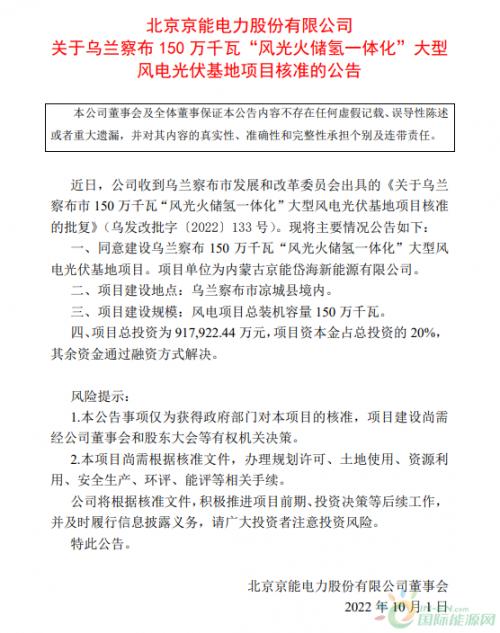 北京京能电力股份有限公司
关于乌兰察布 150 万千瓦“风光火储氢一体化”大型风电光伏基地项目核准的公告

本公司董事会及全体董事保证本公告内容不存在任何虚假记载、误导性陈述或者重大遗漏，并对其内容的真实性、准确性和完整性承担个别及连带责任。

近日，公司收到乌兰察布市发展和改革委员会出具的《关于乌兰察布市 150 万千瓦“风光火储氢一体化”大型风电光伏基地项目核准的批复》（乌发改批字〔2022〕133 号）。现将主要情况公告如下：

一、同意建设乌兰察布 150 万千瓦“风光火储氢一体化”大型风电光伏基地项目。项目单位为内蒙古京能岱海新能源有限公司。

二、项目建设地点：乌兰察布市凉城县境内。

三、项目建设规模：风电项目总装机容量 150 万千瓦。

四、项目总投资为 917,922.44 万元，项目资本金占总投资的 20%，其余资金通过融资方式解决。

风险提示：

1.本公告事项仅为获得政府部门对本项目的核准，项目建设尚需经公司董事会和股东大会等有权机关决策。

2.本项目尚需根据核准文件，办理规划许可、土地使用、资源利用、安全生产、环评、能评等相关手续。

公司将根据核准文件，积极推进项目前期、投资决策等后续工作，并及时履行信息披露义务，请广大投资者注意投资风险。

特此公告。

北京京能电力股份有限公司董事会
2022 年 10 月 1 日

国际能源网